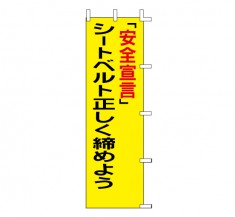 「安全宣言」
シートベルト正しく締めよう